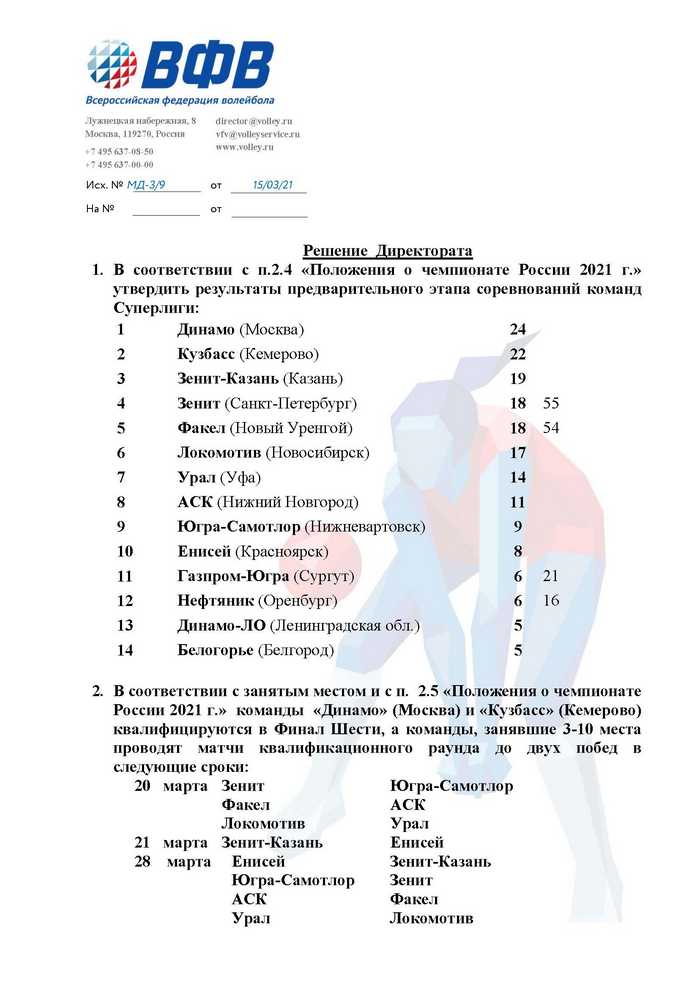 ВФВ
Всероссийская федерация волейбола

Лужнецкая набережная, 8
Москва, 119270, Россия
+7 495 637-08-50
+7 495 637-00-00

director@volley.ru
vfv@volleyservice.ru
www.volley.ru

Исх. № МД-3/9 от 15/03/21

На № от

Решение Директората

1. В соответствии с п.2.4 «Положения о чемпионате России 2021 г.» утвердить результаты предварительного этапа соревнований команд Суперлиги:

| | | | |
|---|---|---|---|
| 1 | Динамо (Москва) | 24 | |
| 2 | Кузбасс (Кемерово) | 22 | |
| 3 | Зенит-Казань (Казань) | 19 | |
| 4 | Зенит (Санкт-Петербург) | 18 | 55 |
| 5 | Факел (Новый Уренгой) | 18 | 54 |
| 6 | Локомотив (Новосибирск) | 17 | |
| 7 | Урал (Уфа) | 14 | |
| 8 | АСК (Нижний Новгород) | 11 | |
| 9 | Югра-Самотлор (Нижневартовск) | 9 | |
| 10 | Енисей (Красноярск) | 8 | |
| 11 | Газпром-Югра (Сургут) | 6 | 21 |
| 12 | Нефтяник (Оренбург) | 6 | 16 |
| 13 | Динамо-ЛО (Ленинградская обл.) | 5 | |
| 14 | Белогорье (Белгород) | 5 | |

2. В соответствии с занятым местом и с п. 2.5 «Положения о чемпионате России 2021 г.» команды «Динамо» (Москва) и «Кузбасс» (Кемерово) квалифицируются в Финал Шести, а команды, занявшие 3-10 места проводят матчи квалификационного раунда до двух побед в следующие сроки:

| | | |
|---|---|---|
| 20 марта | Зенит | Югра-Самотлор |
| | Факел | АСК |
| | Локомотив | Урал |
| 21 марта | Зенит-Казань | Енисей |
| 28 марта | Енисей | Зенит-Казань |
| | Югра-Самотлор | Зенит |
| | АСК | Факел |
| | Урал | Локомотив |